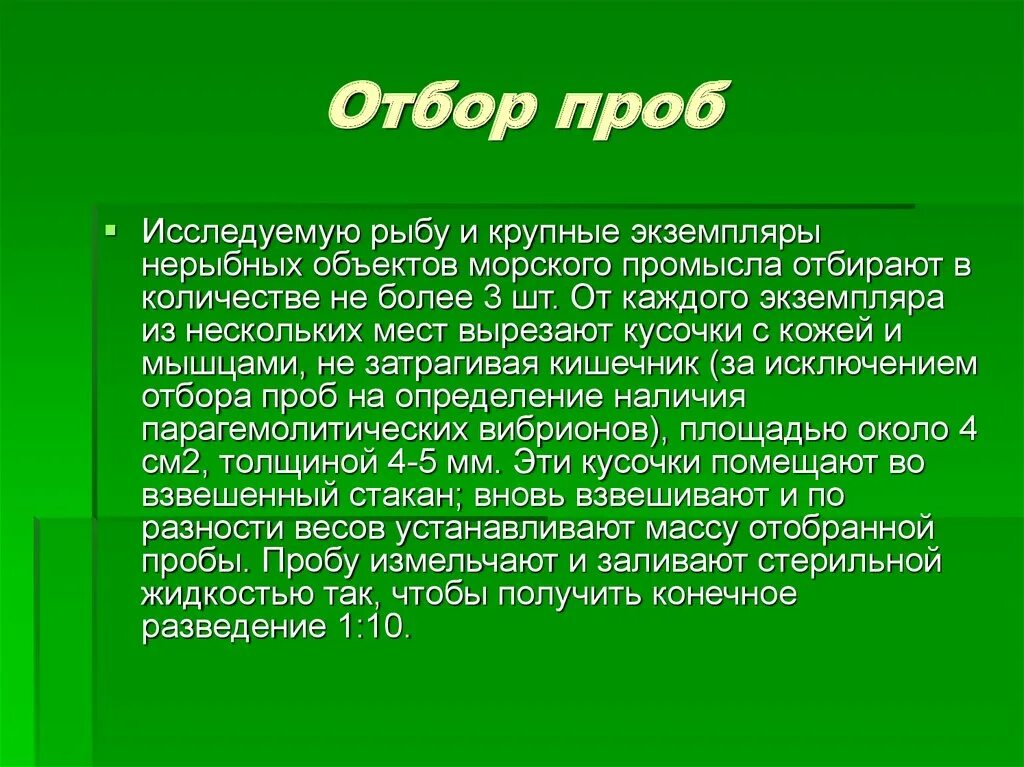 Отбор проб

Исследуемую рыбу и крупные экземпляры нерыбных объектов морского промысла отбирают в количестве не более 3 шт. От каждого экземпляра из нескольких мест вырезают кусочки с кожей и мышцами, не затрагивая кишечник (за исключением отбора проб на определение наличия парагемолитических вибрионов), площадью около 4 см2, толщиной 4-5 мм. Эти кусочки помещают во взвешенный стакан; вновь взвешивают и по разности весов устанавливают массу отобранной пробы. Пробу измельчают и заливают стерильной жидкостью так, чтобы получить конечное разведение 1:10.